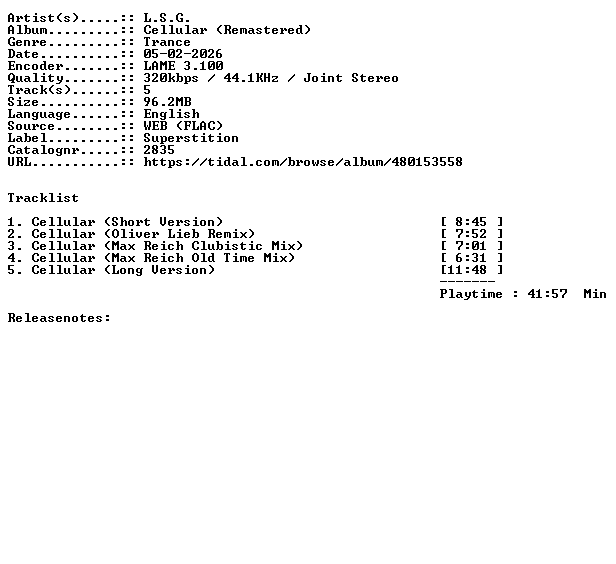 Artist(s).....:: L.S.G.
Album.........:: Cellular (Remastered)
Genre.........:: Trance
Date..........:: 05-02-2026
Encoder.......:: LAME 3.100
Quality.......:: 320kbps / 44.1KHz / Joint Stereo
Track(s)......:: 5
Size..........:: 96.2MB
Language......:: English
Source........:: WEB (FLAC)
Label.........:: Superstition
Catalognr.....:: 2835
URL...........:: https://tidal.com/browse/album/480153558

Tracklist

1. Cellular (Short Version) [ 8:45 ]
2. Cellular (Oliver Lieb Remix) [ 7:52 ]
3. Cellular (Max Reich Clubistic Mix) [ 7:01 ]
4. Cellular (Max Reich Old Time Mix) [ 6:31 ]
5. Cellular (Long Version) [11:48 ]
-------
Playtime : 41:57 Min

Releasenotes: